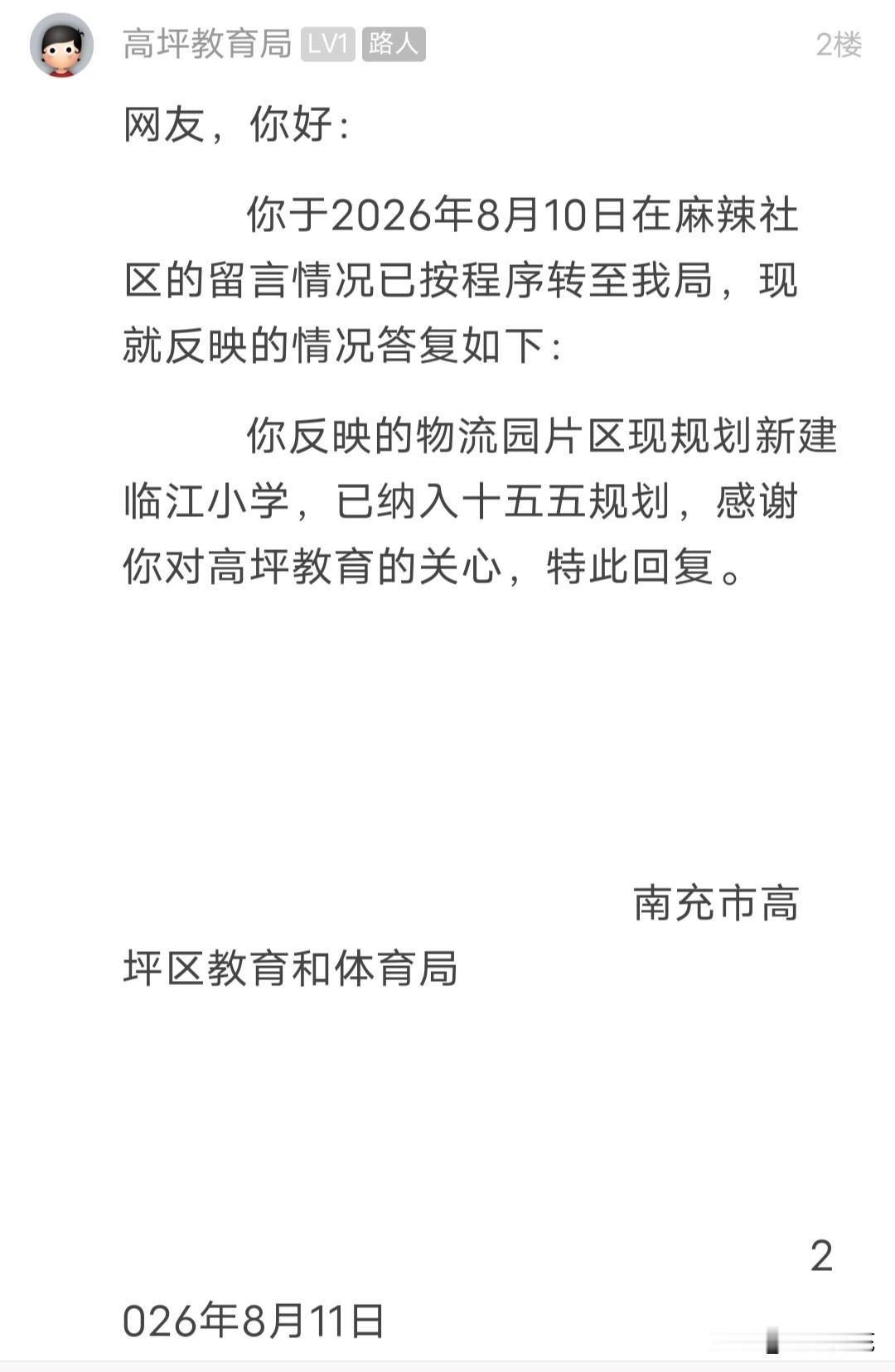 高坪教育局 LV1 路人 2楼

网友，你好：

你于2026年8月10日在麻辣社区的留言情况已按程序转至我局，现就反映的情况答复如下：

你反映的物流园片区现规划新建临江小学，已纳入十五五规划，感谢你对高坪教育的关心，特此回复。

南充市高坪区教育和体育局

2026年8月11日